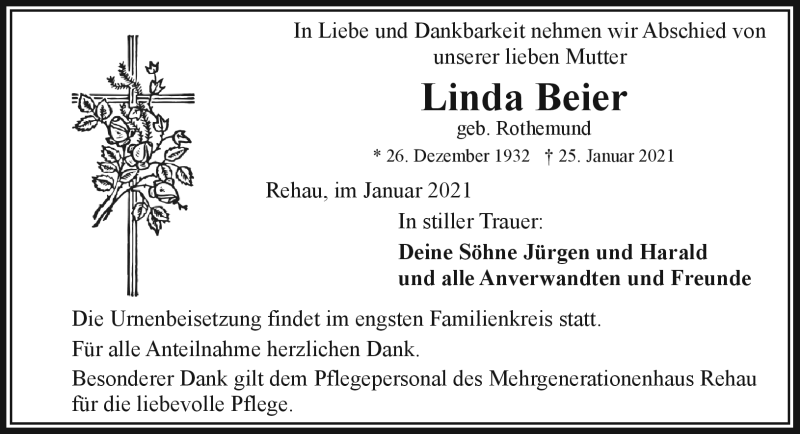 In Liebe und Dankbarkeit nehmen wir Abschied von unserer lieben Mutter

Linda Beier

geb. Rothemund

* 26. Dezember 1932 † 25. Januar 2021

Rehau, im Januar 2021

In stiller Trauer:

Deine Söhne Jürgen und Harald
und alle Anverwandten und Freunde

Die Urnenbeisetzung findet im engsten Familienkreis statt.

Für alle Anteilnahme herzlichen Dank.

Besonderer Dank gilt dem Pflegepersonal des Mehrgenerationenhaus Rehau für die liebevolle Pflege.